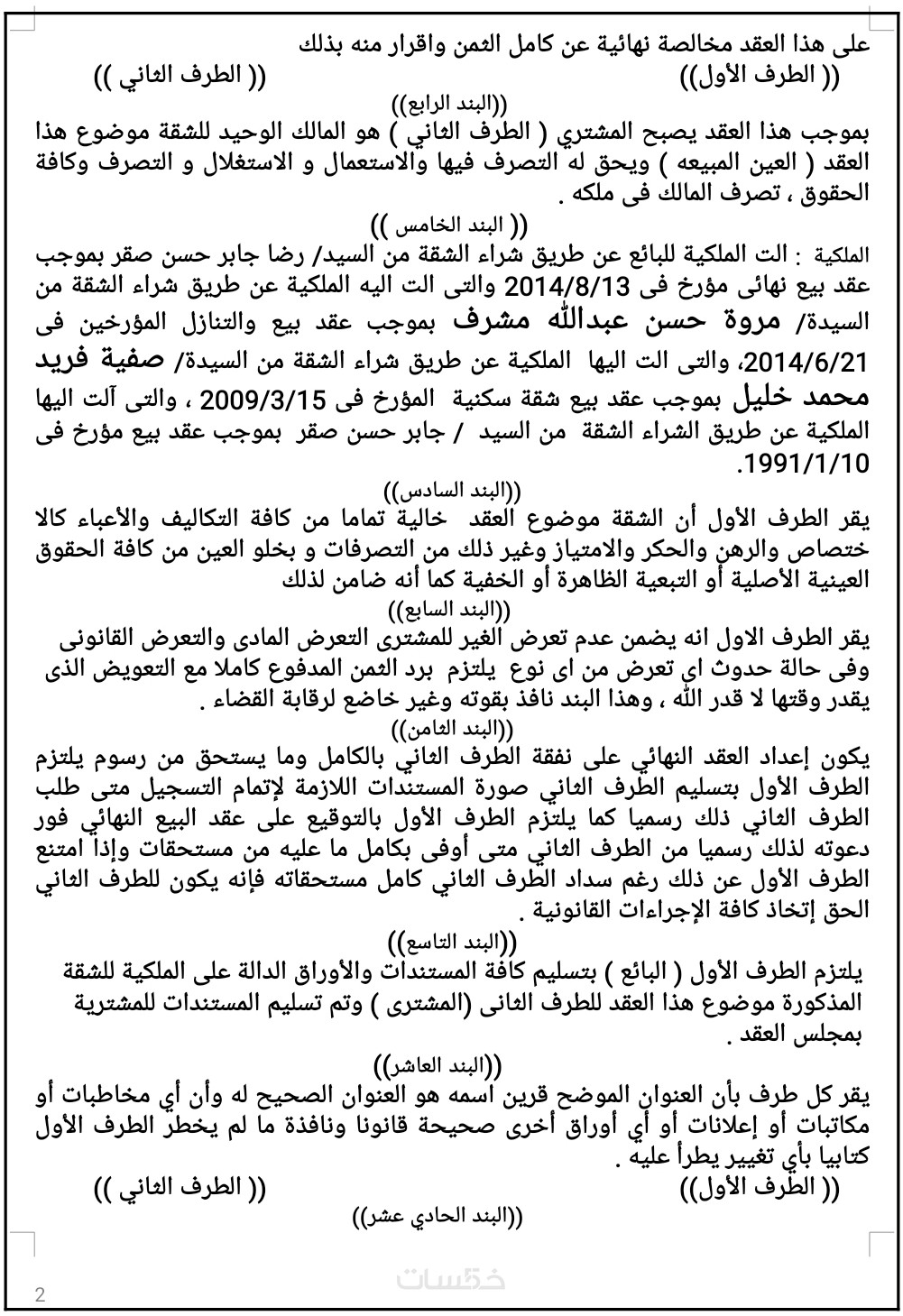 على هذا العقد مخالصة نهائية عن كامل الثمن واقرار منه بذلك
(( الطرف الأول)) (( الطرف الثاني ))

((البند الرابع))
بموجب هذا العقد يصبح المشتري ( الطرف الثاني ) هو المالك الوحيد للشقة موضوع هذا العقد ( العين المبيعه ) ويحق له التصرف فيها والاستعمال و الاستغلال و التصرف وكافة الحقوق ، تصرف المالك فى ملكه .

(( البند الخامس ))
الملكية : الت الملكية للبائع عن طريق شراء الشقة من السيد/ رضا جابر حسن صقر بموجب عقد بيع نهائى مؤرخ فى 2014/8/13 والتى الت اليه الملكية عن طريق شراء الشقة من السيدة/ مروة حسن عبدالله مشرف بموجب عقد بيع والتنازل المؤرخين فى 2014/6/21، والتى الت اليها الملكية عن طريق شراء الشقة من السيدة/ صفية فريد محمد خليل بموجب عقد بيع شقة سكنية المؤرخ فى 2009/3/15 ، والتى آلت اليها الملكية عن طريق الشراء الشقة من السيد / جابر حسن صقر بموجب عقد بيع مؤرخ فى 1991/1/10.

((البند السادس))
يقر الطرف الأول أن الشقة موضوع العقد خالية تماما من كافة التكاليف والأعباء كالا ختصاص والرهن والحكر والامتياز وغير ذلك من التصرفات و بخلو العين من كافة الحقوق العينية الأصلية أو التبعية الظاهرة أو الخفية كما أنه ضامن لذلك

((البند السابع))
يقر الطرف الاول انه يضمن عدم تعرض الغير للمشترى التعرض المادى والتعرض القانونى وفى حالة حدوث اى تعرض من اى نوع يلتزم برد الثمن المدفوع كاملا مع التعويض الذى يقدر وقتها لا قدر الله ، وهذا البند نافذ بقوته وغير خاضع لرقابة القضاء .

((البند الثامن))
يكون إعداد العقد النهائي على نفقة الطرف الثاني بالكامل وما يستحق من رسوم يلتزم الطرف الأول بتسليم الطرف الثاني صورة المستندات اللازمة لإتمام التسجيل متى طلب الطرف الثاني ذلك رسميا كما يلتزم الطرف الأول بالتوقيع على عقد البيع النهائي فور دعوته لذلك رسميا من الطرف الثاني متى أوفى بكامل ما عليه من مستحقات وإذا امتنع الطرف الأول عن ذلك رغم سداد الطرف الثاني كامل مستحقاته فإنه يكون للطرف الثاني الحق إتخاذ كافة الإجراءات القانونية .

((البند التاسع))
يلتزم الطرف الأول ( البائع ) بتسليم كافة المستندات والأوراق الدالة على الملكية للشقة المذكورة موضوع هذا العقد للطرف الثانى (المشترى ) وتم تسليم المستندات للمشترية بمجلس العقد .

((البند العاشر))
يقر كل طرف بأن العنوان الموضح قرين اسمه هو العنوان الصحيح له وأن أي مخاطبات أو مكاتبات أو إعلانات أو أي أوراق أخرى صحيحة قانونا ونافذة ما لم يخطر الطرف الأول كتابيا بأي تغيير يطرأ عليه .
(( الطرف الأول)) (( الطرف الثاني ))

((البند الحادي عشر))

خمسات
2